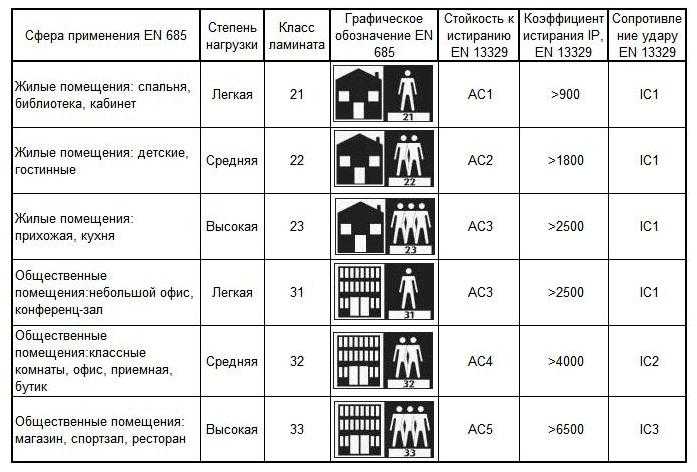 | Сфера применения EN 685 | Степень нагрузки | Класс ламината | Графическое обозначение EN 685 | Стойкость к истиранию EN 13329 | Коэффициент истирания IP, EN 13329 | Сопротивление удару EN 13329 |
|---|---|---|---|---|---|---|
| Жилые помещения: спальня, библиотека, кабинет | Легкая | 21 | 21 | AC1 | >900 | IC1 |
| Жилые помещения: детские, гостинные | Средняя | 22 | 22 | AC2 | >1800 | IC1 |
| Жилые помещения: прихожая, кухня | Высокая | 23 | 23 | AC3 | >2500 | IC1 |
| Общественные помещения:небольшой офис, конференц-зал | Легкая | 31 | 31 | AC3 | >2500 | IC1 |
| Общественные помещения:классные комнаты, офис, приемная, бутик | Средняя | 32 | 32 | AC4 | >4000 | IC2 |
| Общественные помещения: магазин, спортзал, ресторан | Высокая | 33 | 33 | AC5 | >6500 | IC3 |